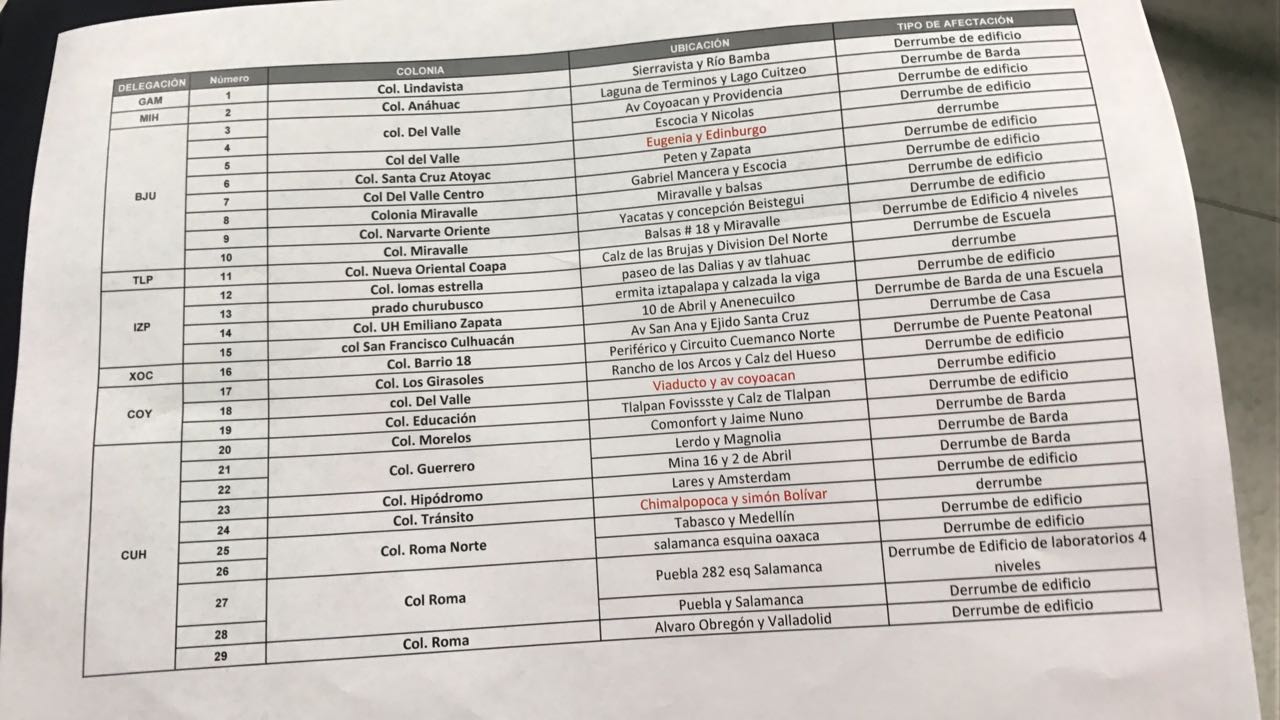 | DELEGACIÓN | Número | COLONIA | UBICACIÓN | TIPO DE AFECTACIÓN |
|---|---|---|---|---|
| GAM | 1 | Col. Lindavista | Sierravista y Río Bamba | Derrumbe de edificio |
| MIH | 2 | Col. Anáhuac | Laguna de Terminos y Lago Cuitzeo | Derrumbe de Barda |
| BJU | 3 | col. Del Valle | Av Coyoacan y Providencia | Derrumbe de edificio |
|  | 4 |  | Escocia Y Nicolas | Derrumbe de edificio |
|  | 5 | Col del Valle | Eugenia y Edinburgo | derrumbe |
|  | 6 | Col. Santa Cruz Atoyac | Peten y Zapata | Derrumbe de edificio |
|  | 7 | Col Del Valle Centro | Gabriel Mancera y Escocia | Derrumbe de edificio |
|  | 8 | Colonia Miravalle | Miravalle y balsas | Derrumbe de edificio |
|  | 9 | Col. Narvarte Oriente | Yacatas y concepción Beistegui | Derrumbe de edificio |
|  | 10 | Col. Miravalle | Balsas # 18 y Miravalle | Derrumbe de Edificio 4 niveles |
| TLP | 11 | Col. Nueva Oriental Coapa | Calz de las Brujas y Division Del Norte | Derrumbe de Escuela |
| IZP | 12 | Col. lomas estrella | paseo de las Dalias y av tlahuac | derrumbe |
|  | 13 | prado churubusco | ermita iztapalapa y calzada la viga | Derrumbe de edificio |
|  | 14 | Col. UH Emiliano Zapata | 10 de Abril y Anenecuilco | Derrumbe de Barda de una Escuela |
|  | 15 | col San Francisco Culhuacán | Av San Ana y Ejido Santa Cruz | Derrumbe de Casa |
| XOC | 16 | Col. Barrio 18 | Periférico y Circuito Cuemanco Norte | Derrumbe de Puente Peatonal |
| COY | 17 | Col. Los Girasoles | Rancho de los Arcos y Calz del Hueso | Derrumbe de edificio |
|  | 18 | col. Del Valle | Viaducto y av coyoacan | Derrumbe edificio |
|  | 19 | Col. Educación | Tlalpan Fovissste y Calz de Tlalpan | Derrumbe de edificio |
| CUH | 20 | Col. Morelos | Comonfort y Jaime Nuno | Derrumbe de Barda |
|  | 21 | Col. Guerrero | Lerdo y Magnolia | Derrumbe de Barda |
|  | 22 |  | Mina 16 y 2 de Abril | Derrumbe de Barda |
|  | 23 | Col. Hipódromo | Lares y Amsterdam | Derrumbe de edificio |
|  | 24 | Col. Tránsito | Chimalpopoca y simón Bolívar | derrumbe |
|  | 25 | Col. Roma Norte | Tabasco y Medellín | Derrumbe de edificio |
|  | 26 |  | salamanca esquina oaxaca | Derrumbe de edificio |
|  | 27 | Col Roma | Puebla 282 esq Salamanca | Derrumbe de Edificio de laboratorios 4 niveles |
|  | 28 |  | Puebla y Salamanca | Derrumbe de edificio |
|  | 29 | Col. Roma | Alvaro Obregón y Valladolid | Derrumbe de edificio |